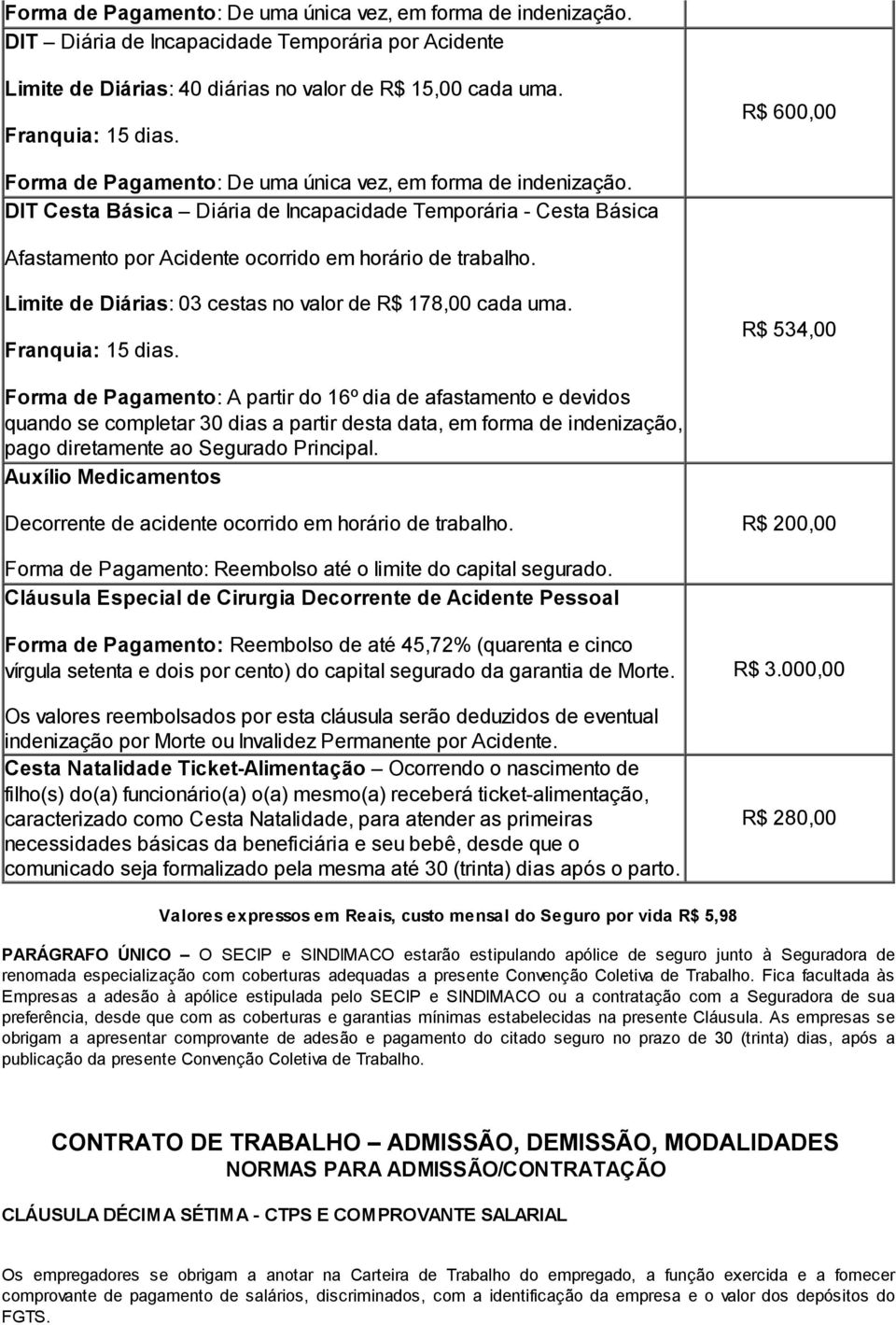 | | |
|---|---|
| Forma de Pagamento: De uma única vez, em forma de indenização. | |
| DIT – Diária de Incapacidade Temporária por Acidente<br><br>Limite de Diárias: 40 diárias no valor de R$ 15,00 cada uma.<br><br>Franquia: 15 dias.<br><br>Forma de Pagamento: De uma única vez, em forma de indenização. | R$ 600,00 |
| DIT Cesta Básica – Diária de Incapacidade Temporária - Cesta Básica<br><br>Afastamento por Acidente ocorrido em horário de trabalho.<br><br>Limite de Diárias: 03 cestas no valor de R$ 178,00 cada uma.<br><br>Franquia: 15 dias.<br><br>Forma de Pagamento: A partir do 16º dia de afastamento e devidos quando se completar 30 dias a partir desta data, em forma de indenização, pago diretamente ao Segurado Principal. | R$ 534,00 |
| Auxílio Medicamentos<br><br>Decorrente de acidente ocorrido em horário de trabalho.<br><br>Forma de Pagamento: Reembolso até o limite do capital segurado. | R$ 200,00 |
| Cláusula Especial de Cirurgia Decorrente de Acidente Pessoal<br><br>Forma de Pagamento: Reembolso de até 45,72% (quarenta e cinco vírgula setenta e dois por cento) do capital segurado da garantia de Morte.<br><br>Os valores reembolsados por esta cláusula serão deduzidos de eventual indenização por Morte ou Invalidez Permanente por Acidente. | R$ 3.000,00 |
| Cesta Natalidade Ticket-Alimentação – Ocorrendo o nascimento de filho(s) do(a) funcionário(a) o(a) mesmo(a) receberá ticket-alimentação, caracterizado como Cesta Natalidade, para atender as primeiras necessidades básicas da beneficiária e seu bebê, desde que o comunicado seja formalizado pela mesma até 30 (trinta) dias após o parto. | R$ 280,00 |

Valores expressos em Reais, custo mensal do Seguro por vida R$ 5,98

PARÁGRAFO ÚNICO – O SECIP e SINDIMACO estarão estipulando apólice de seguro junto à Seguradora de renomada especialização com coberturas adequadas a presente Convenção Coletiva de Trabalho. Fica facultada às Empresas a adesão à apólice estipulada pelo SECIP e SINDIMACO ou a contratação com a Seguradora de sua preferência, desde que com as coberturas e garantias mínimas estabelecidas na presente Cláusula. As empresas se obrigam a apresentar comprovante de adesão e pagamento do citado seguro no prazo de 30 (trinta) dias, após a publicação da presente Convenção Coletiva de Trabalho.

CONTRATO DE TRABALHO – ADMISSÃO, DEMISSÃO, MODALIDADES
NORMAS PARA ADMISSÃO/CONTRATAÇÃO

CLÁUSULA DÉCIMA SÉTIMA - CTPS E COMPROVANTE SALARIAL

Os empregadores se obrigam a anotar na Carteira de Trabalho do empregado, a função exercida e a fornecer comprovante de pagamento de salários, discriminados, com a identificação da empresa e o valor dos depósitos do FGTS.